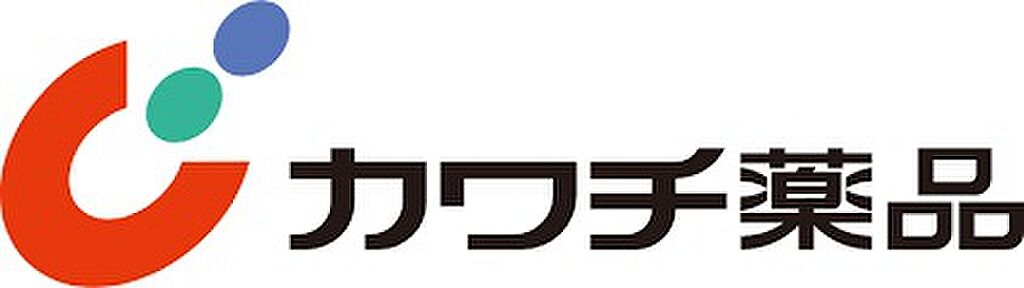 カワチ薬品